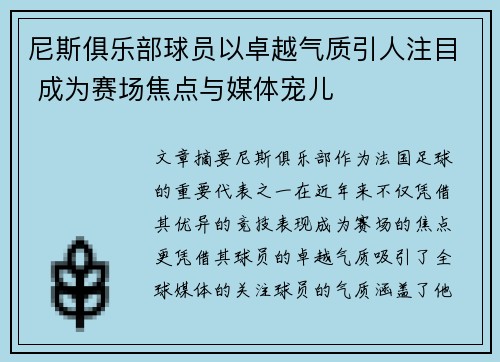 尼斯俱乐部球员以卓越气质引人注目 成为赛场焦点与媒体宠儿

文章摘要尼斯俱乐部作为法国足球的重要代表之一在近年来不仅凭借其优异的竞技表现成为赛场的焦点更凭借其球员的卓越气质吸引了全球媒体的关注球员的气质涵盖了他